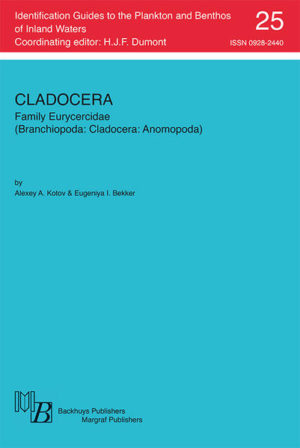 Identification Guides to the Plankton and Benthos of Inland Waters
Coordinating editor: H.J.F. Dumont

25

ISSN 0928-2440

CLADOCERA
Family Eurycercidae
(Branchiopoda: Cladocera: Anomopoda)

by
Alexey A. Kotov & Eugeniya I. Bekker

MB

Backhuys Publishers
Margraf Publishers